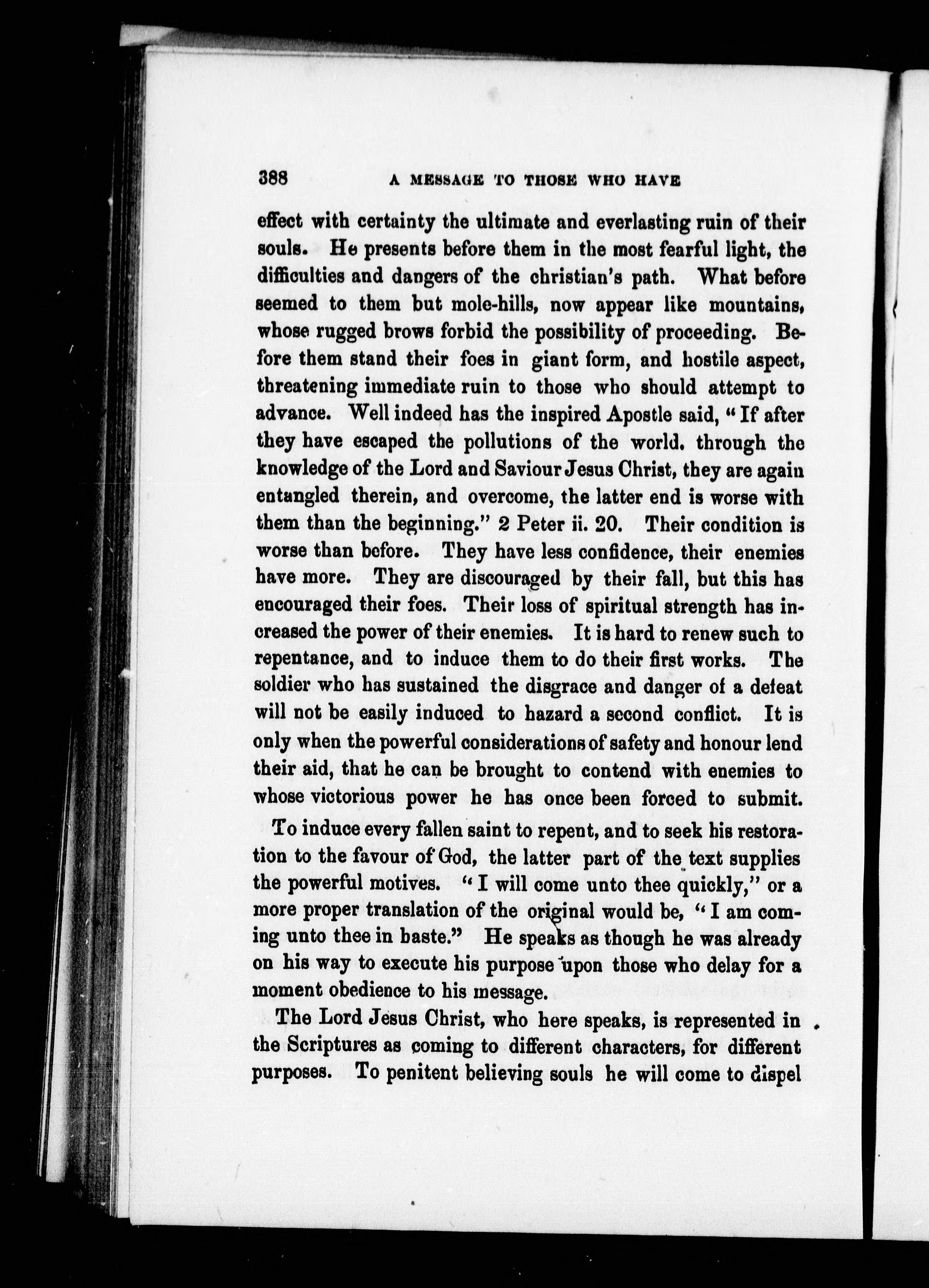 388 A MESSAGE TO THOSE WHO HAVE

effect with certainty the ultimate and everlasting ruin of their souls. He presents before them in the most fearful light, the difficulties and dangers of the christian's path. What before seemed to them but mole-hills, now appear like mountains, whose rugged brows forbid the possibility of proceeding. Before them stand their foes in giant form, and hostile aspect, threatening immediate ruin to those who should attempt to advance. Well indeed has the inspired Apostle said, "If after they have escaped the pollutions of the world. through the knowledge of the Lord and Saviour Jesus Christ, they are again entangled therein, and overcome, the latter end is worse with them than the beginning." 2 Peter ii. 20. Their condition is worse than before. They have less confidence, their enemies have more. They are discouraged by their fall, but this has encouraged their foes. Their loss of spiritual strength has increased the power of their enemies. It is hard to renew such to repentance, and to induce them to do their first works. The soldier who has sustained the disgrace and danger of a defeat will not be easily induced to hazard a second conflict. It is only when the powerful considerations of safety and honour lend their aid, that he can be brought to contend with enemies to whose victorious power he has once been forced to submit.

To induce every fallen saint to repent, and to seek his restoration to the favour of God, the latter part of the text supplies the powerful motives. "I will come unto thee quickly," or a more proper translation of the original would be, "I am coming unto thee in baste." He speaks as though he was already on his way to execute his purpose upon those who delay for a moment obedience to his message.

The Lord Jesus Christ, who here speaks, is represented in the Scriptures as coming to different characters, for different purposes. To penitent believing souls he will come to dispel